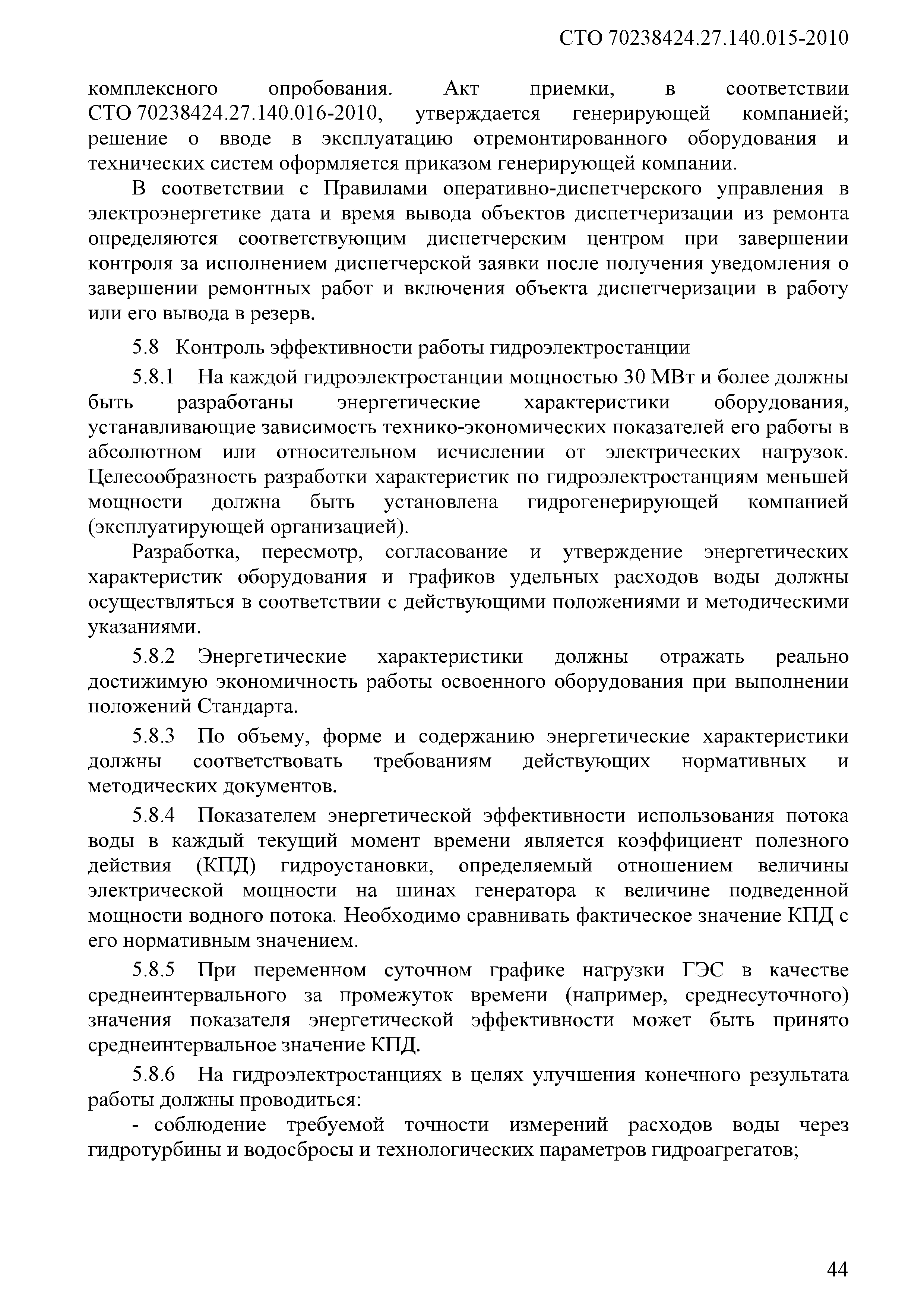 СТО 70238424.27.140.015-2010

комплексного опробования. Акт приемки, в соответствии СТО 70238424.27.140.016-2010, утверждается генерирующей компанией; решение о вводе в эксплуатацию отремонтированного оборудования и технических систем оформляется приказом генерирующей компании.

В соответствии с Правилами оперативно-диспетчерского управления в электроэнергетике дата и время вывода объектов диспетчеризации из ремонта определяются соответствующим диспетчерским центром при завершении контроля за исполнением диспетчерской заявки после получения уведомления о завершении ремонтных работ и включения объекта диспетчеризации в работу или его вывода в резерв.

5.8 Контроль эффективности работы гидроэлектростанции

5.8.1 На каждой гидроэлектростанции мощностью 30 МВт и более должны быть разработаны энергетические характеристики оборудования, устанавливающие зависимость технико-экономических показателей его работы в абсолютном или относительном исчислении от электрических нагрузок. Целесообразность разработки характеристик по гидроэлектростанциям меньшей мощности должна быть установлена гидрогенерирующей компанией (эксплуатирующей организацией).

Разработка, пересмотр, согласование и утверждение энергетических характеристик оборудования и графиков удельных расходов воды должны осуществляться в соответствии с действующими положениями и методическими указаниями.

5.8.2 Энергетические характеристики должны отражать реально достижимую экономичность работы освоенного оборудования при выполнении положений Стандарта.

5.8.3 По объему, форме и содержанию энергетические характеристики должны соответствовать требованиям действующих нормативных и методических документов.

5.8.4 Показателем энергетической эффективности использования потока воды в каждый текущий момент времени является коэффициент полезного действия (КПД) гидроустановки, определяемый отношением величины электрической мощности на шинах генератора к величине подведенной мощности водного потока. Необходимо сравнивать фактическое значение КПД с его нормативным значением.

5.8.5 При переменном суточном графике нагрузки ГЭС в качестве среднеинтервального за промежуток времени (например, среднесуточного) значения показателя энергетической эффективности может быть принято среднеинтервальное значение КПД.

5.8.6 На гидроэлектростанциях в целях улучшения конечного результата работы должны проводиться:

- соблюдение требуемой точности измерений расходов воды через гидротурбины и водосбросы и технологических параметров гидроагрегатов;

44